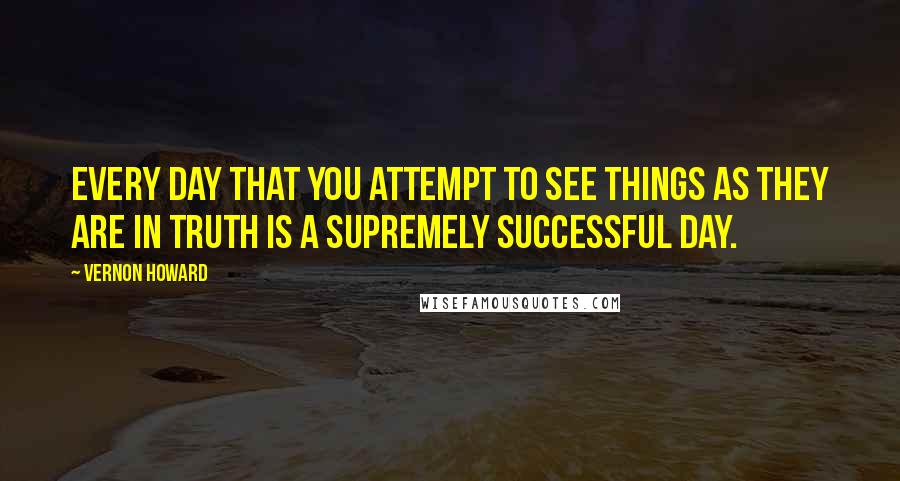 EVERY DAY THAT YOU ATTEMPT TO SEE THINGS AS THEY ARE IN TRUTH IS A SUPREMELY SUCCESSFUL DAY.

— VERNON HOWARD

WISEFAMOUSQUOTES.COM